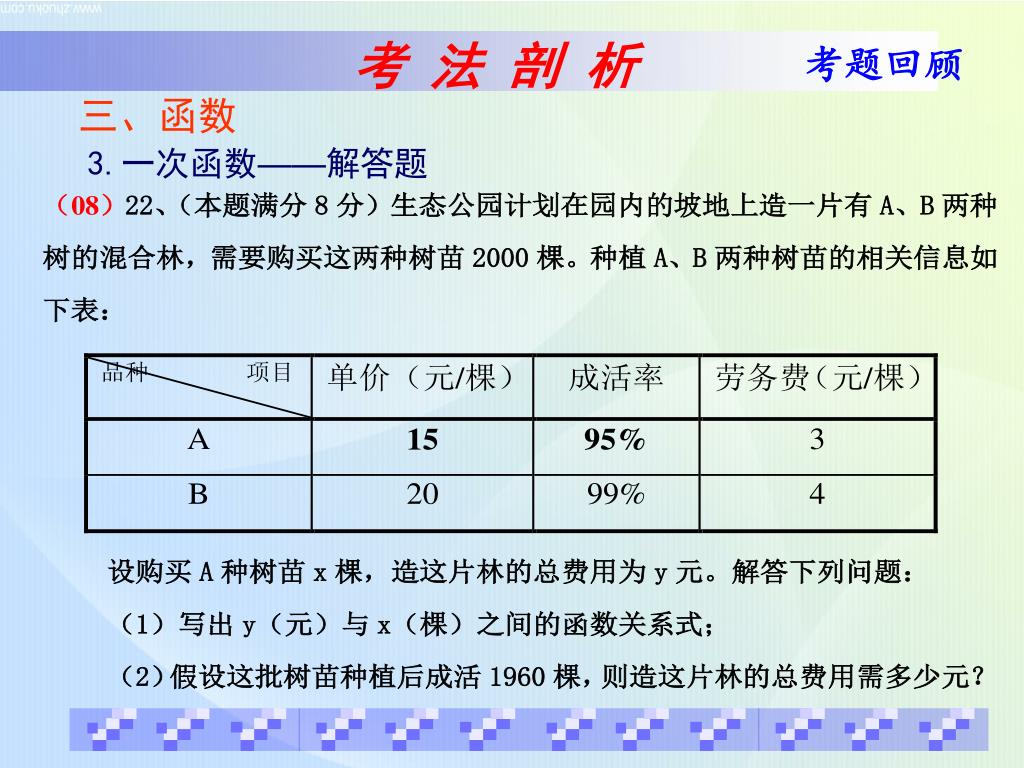 www.zhuoku.com

考 法 剖 析

考题回顾

三、函数

3. 一次函数——解答题

（08）22、（本题满分 8 分）生态公园计划在园内的坡地上造一片有 A、B 两种树的混合林，需要购买这两种树苗 2000 棵。种植 A、B 两种树苗的相关信息如下表：

| 品种　项目 | 单价（元/棵） | 成活率 | 劳务费（元/棵） |
|---|---|---|---|
| A | 15 | 95% | 3 |
| B | 20 | 99% | 4 |

设购买 A 种树苗 x 棵，造这片林的总费用为 y 元。解答下列问题：

（1）写出 y（元）与 x（棵）之间的函数关系式；

（2）假设这批树苗种植后成活 1960 棵，则造这片林的总费用需多少元？